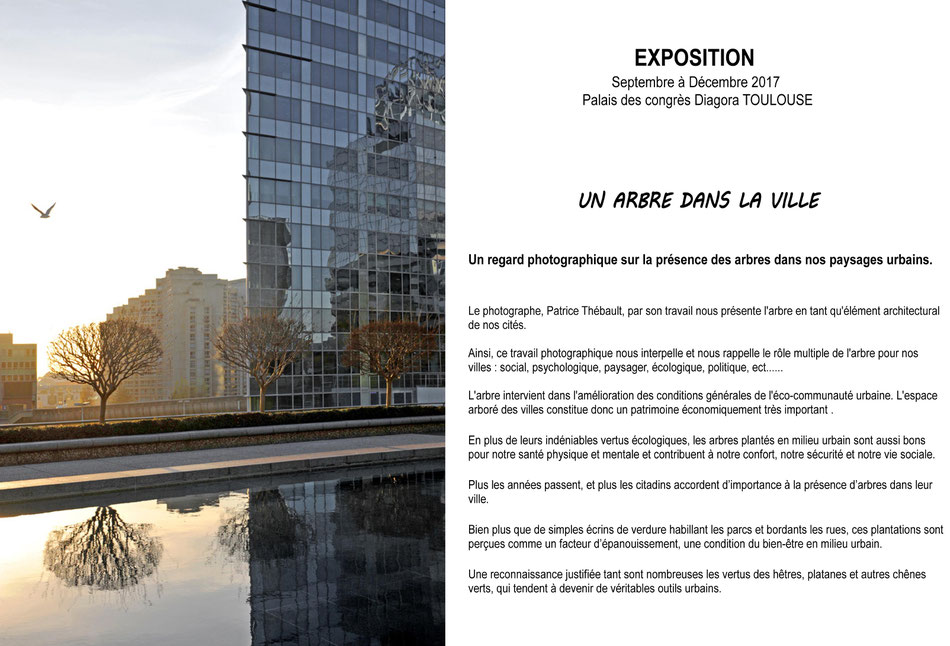 EXPOSITION
Septembre à Décembre 2017
Palais des congrès Diagora TOULOUSE

UN ARBRE DANS LA VILLE

Un regard photographique sur la présence des arbres dans nos paysages urbains.

Le photographe, Patrice Thébault, par son travail nous présente l'arbre en tant qu'élément architectural de nos cités.

Ainsi, ce travail photographique nous interpelle et nous rappelle le rôle multiple de l'arbre pour nos villes : social, psychologique, paysager, écologique, politique, ect......

L'arbre intervient dans l'amélioration des conditions générales de l'éco-communauté urbaine. L'espace arboré des villes constitue donc un patrimoine économiquement très important .

En plus de leurs indéniables vertus écologiques, les arbres plantés en milieu urbain sont aussi bons pour notre santé physique et mentale et contribuent à notre confort, notre sécurité et notre vie sociale.

Plus les années passent, et plus les citadins accordent d'importance à la présence d'arbres dans leur ville.

Bien plus que de simples écrins de verdure habillant les parcs et bordants les rues, ces plantations sont perçues comme un facteur d'épanouissement, une condition du bien-être en milieu urbain.

Une reconnaissance justifiée tant sont nombreuses les vertus des hêtres, platanes et autres chênes verts, qui tendent à devenir de véritables outils urbains.